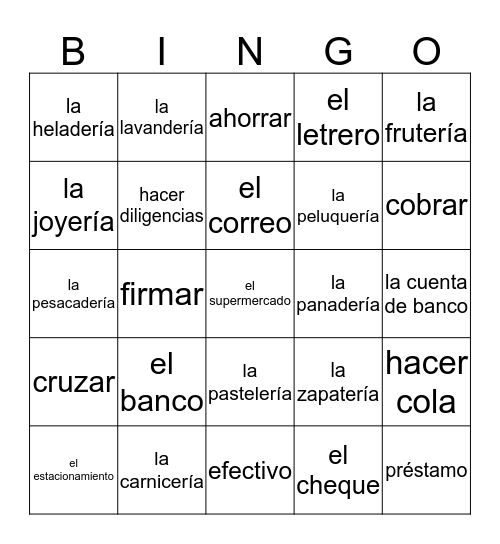 | B | I | N | G | O |
|---|---|---|---|---|
| la heladería | la lavandería | ahorrar | el letrero | la frutería |
| la joyería | hacer diligencias | el correo | la peluquería | cobrar |
| la pesacadería | firmar | el supermercado | la panadería | la cuenta de banco |
| cruzar | el banco | la pastelería | la zapatería | hacer cola |
| el estacionamiento | la carnicería | efectivo | el cheque | préstamo |